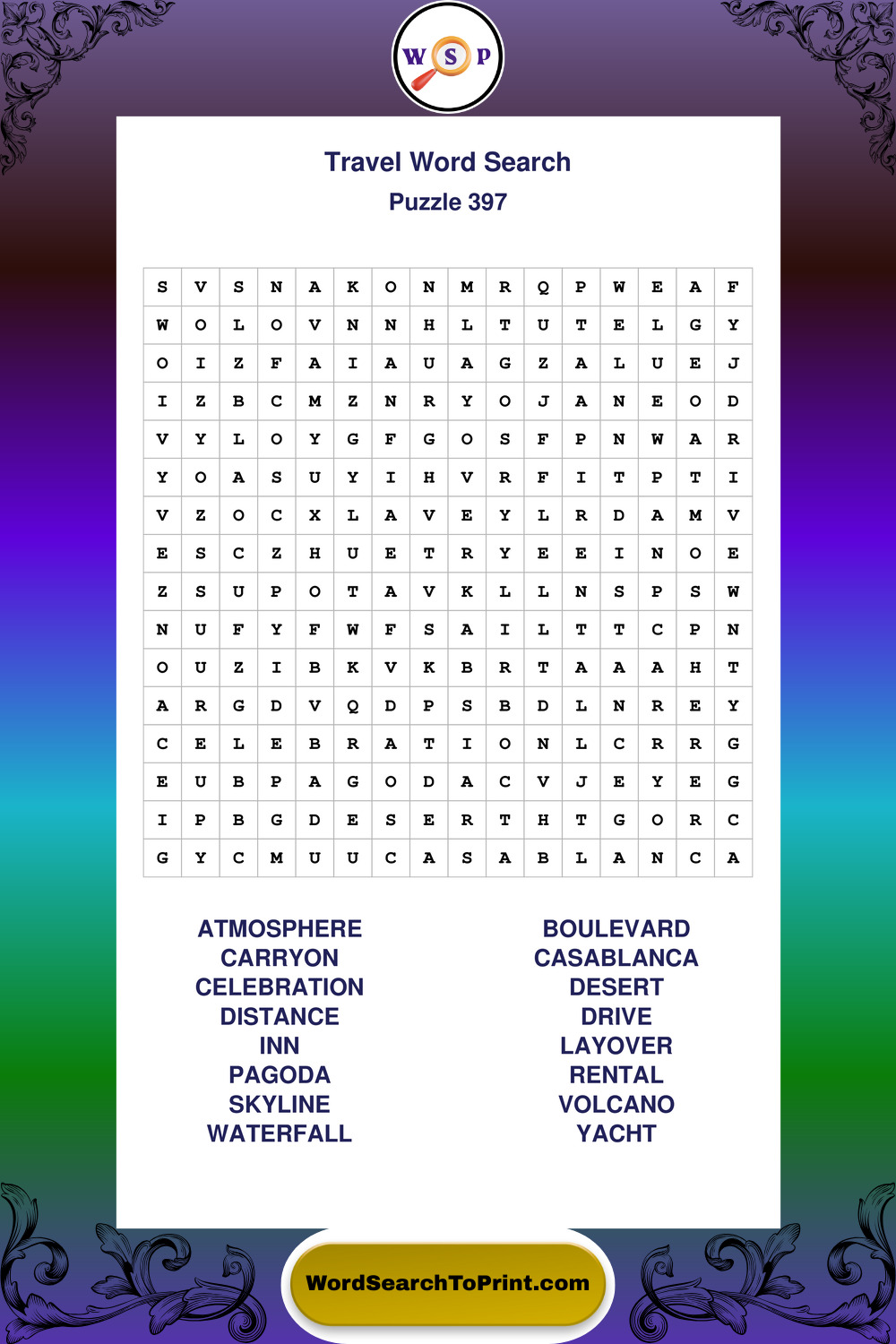 W S P

Travel Word Search
Puzzle 397

| S | V | S | N | A | K | O | N | M | R | Q | P | W | E | A | F |
|---|---|---|---|---|---|---|---|---|---|---|---|---|---|---|---|
| W | O | L | O | V | N | N | H | L | T | U | T | E | L | G | Y |
| O | I | Z | F | A | I | A | U | A | G | Z | A | L | U | E | J |
| I | Z | B | C | M | Z | N | R | Y | O | J | A | N | E | O | D |
| V | Y | L | O | Y | G | F | G | O | S | F | P | N | W | A | R |
| Y | O | A | S | U | Y | I | H | V | R | F | I | T | P | T | I |
| V | Z | O | C | X | L | A | V | E | Y | L | R | D | A | M | V |
| E | S | C | Z | H | U | E | T | R | Y | E | E | I | N | O | E |
| Z | S | U | P | O | T | A | V | K | L | L | N | S | P | S | W |
| N | U | F | Y | F | W | F | S | A | I | L | T | T | C | P | N |
| O | U | Z | I | B | K | V | K | B | R | T | A | A | A | H | T |
| A | R | G | D | V | Q | D | P | S | B | D | L | N | R | E | Y |
| C | E | L | E | B | R | A | T | I | O | N | L | C | R | R | G |
| E | U | B | P | A | G | O | D | A | C | V | J | E | Y | E | G |
| I | P | B | G | D | E | S | E | R | T | H | T | G | O | R | C |
| G | Y | C | M | U | U | C | A | S | A | B | L | A | N | C | A |

ATMOSPHERE
CARRYON
CELEBRATION
DISTANCE
INN
PAGODA
SKYLINE
WATERFALL

BOULEVARD
CASABLANCA
DESERT
DRIVE
LAYOVER
RENTAL
VOLCANO
YACHT

WordSearchToPrint.com